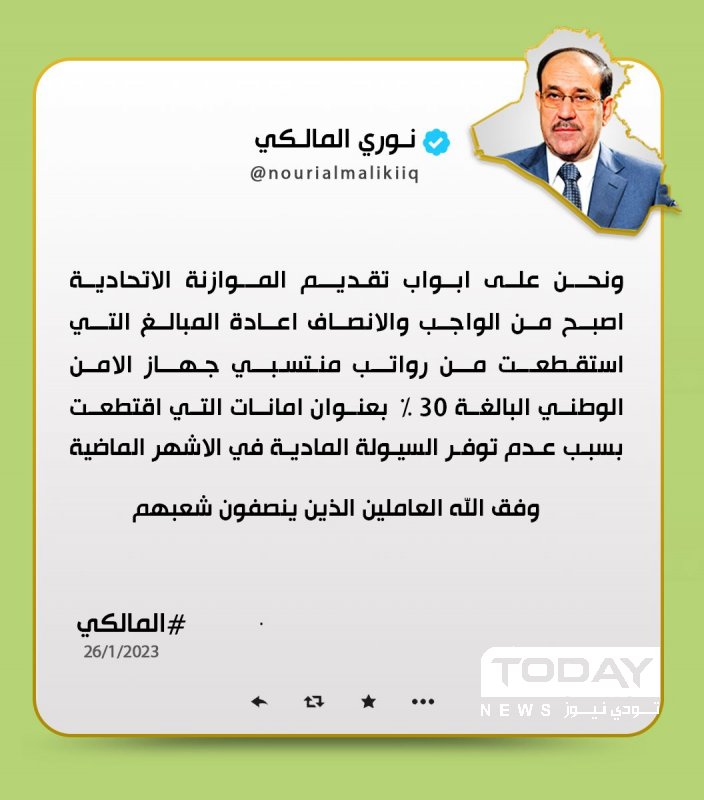 نوري المالكي
@nourialmalikiiq

ونحن على ابواب تقديم الموازنة الاتحادية اصبح من الواجب والانصاف اعادة المبالغ التي استقطعت من رواتب منتسبي جهاز الامن الوطني البالغة 30 ٪ بعنوان امانات التي اقتطعت بسبب عدم توفر السيولة المادية في الاشهر الماضية

وفق الله العاملين الذين ينصفون شعبهم

#المالكي
26/1/2023

TODAY
NEWS تودي نيوز